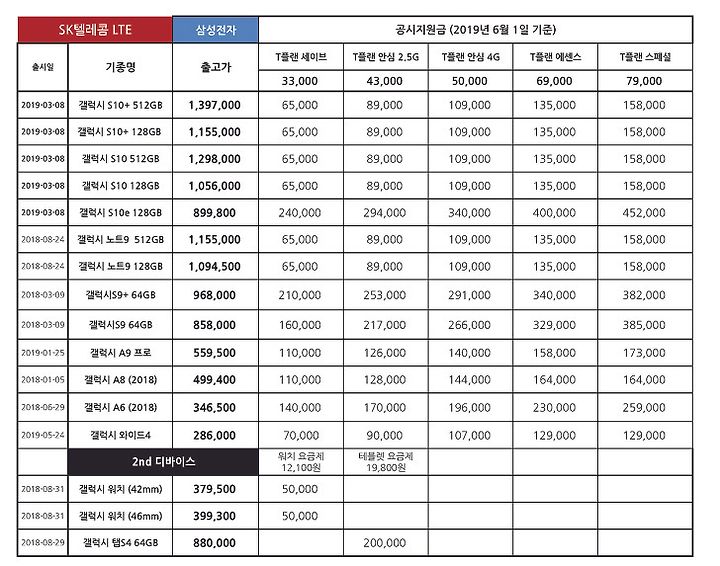 | SK텔레콤 LTE | | 삼성전자 | 공시지원금 (2019년 6월 1일 기준) | | | | |
|---|---|---|---|---|---|---|---|
| 출시일 | 기종명 | 출고가 | T플랜 세이브 | T플랜 안심 2.5G | T플랜 안심 4G | T플랜 에센스 | T플랜 스페셜 |
| | | | 33,000 | 43,000 | 50,000 | 69,000 | 79,000 |
| 2019-03-08 | 갤럭시 S10+ 512GB | 1,397,000 | 65,000 | 89,000 | 109,000 | 135,000 | 158,000 |
| 2019-03-08 | 갤럭시 S10+ 128GB | 1,155,000 | 65,000 | 89,000 | 109,000 | 135,000 | 158,000 |
| 2019-03-08 | 갤럭시 S10 512GB | 1,298,000 | 65,000 | 89,000 | 109,000 | 135,000 | 158,000 |
| 2019-03-08 | 갤럭시 S10 128GB | 1,056,000 | 65,000 | 89,000 | 109,000 | 135,000 | 158,000 |
| 2019-03-08 | 갤럭시 S10e 128GB | 899,800 | 240,000 | 294,000 | 340,000 | 400,000 | 452,000 |
| 2018-08-24 | 갤럭시 노트9 512GB | 1,155,000 | 65,000 | 89,000 | 109,000 | 135,000 | 158,000 |
| 2018-08-24 | 갤럭시 노트9 128GB | 1,094,500 | 65,000 | 89,000 | 109,000 | 135,000 | 158,000 |
| 2018-03-09 | 갤럭시S9+ 64GB | 968,000 | 210,000 | 253,000 | 291,000 | 340,000 | 382,000 |
| 2018-03-09 | 갤럭시S9 64GB | 858,000 | 160,000 | 217,000 | 266,000 | 329,000 | 385,000 |
| 2019-01-25 | 갤럭시 A9 프로 | 559,500 | 110,000 | 126,000 | 140,000 | 158,000 | 173,000 |
| 2018-01-05 | 갤럭시 A8 (2018) | 499,400 | 110,000 | 128,000 | 144,000 | 164,000 | 164,000 |
| 2018-06-29 | 갤럭시 A6 (2018) | 346,500 | 140,000 | 170,000 | 196,000 | 230,000 | 259,000 |
| 2019-05-24 | 갤럭시 와이드4 | 286,000 | 70,000 | 90,000 | 107,000 | 129,000 | 129,000 |
| | 2nd 디바이스 | | 워치 요금제 12,100원 | 테블릿 요금제 19,800원 | | | |
| 2018-08-31 | 갤럭시 워치 (42mm) | 379,500 | 50,000 | | | | |
| 2018-08-31 | 갤럭시 워치 (46mm) | 399,300 | 50,000 | | | | |
| 2018-08-29 | 갤럭시 탭S4 64GB | 880,000 | | 200,000 | | | |